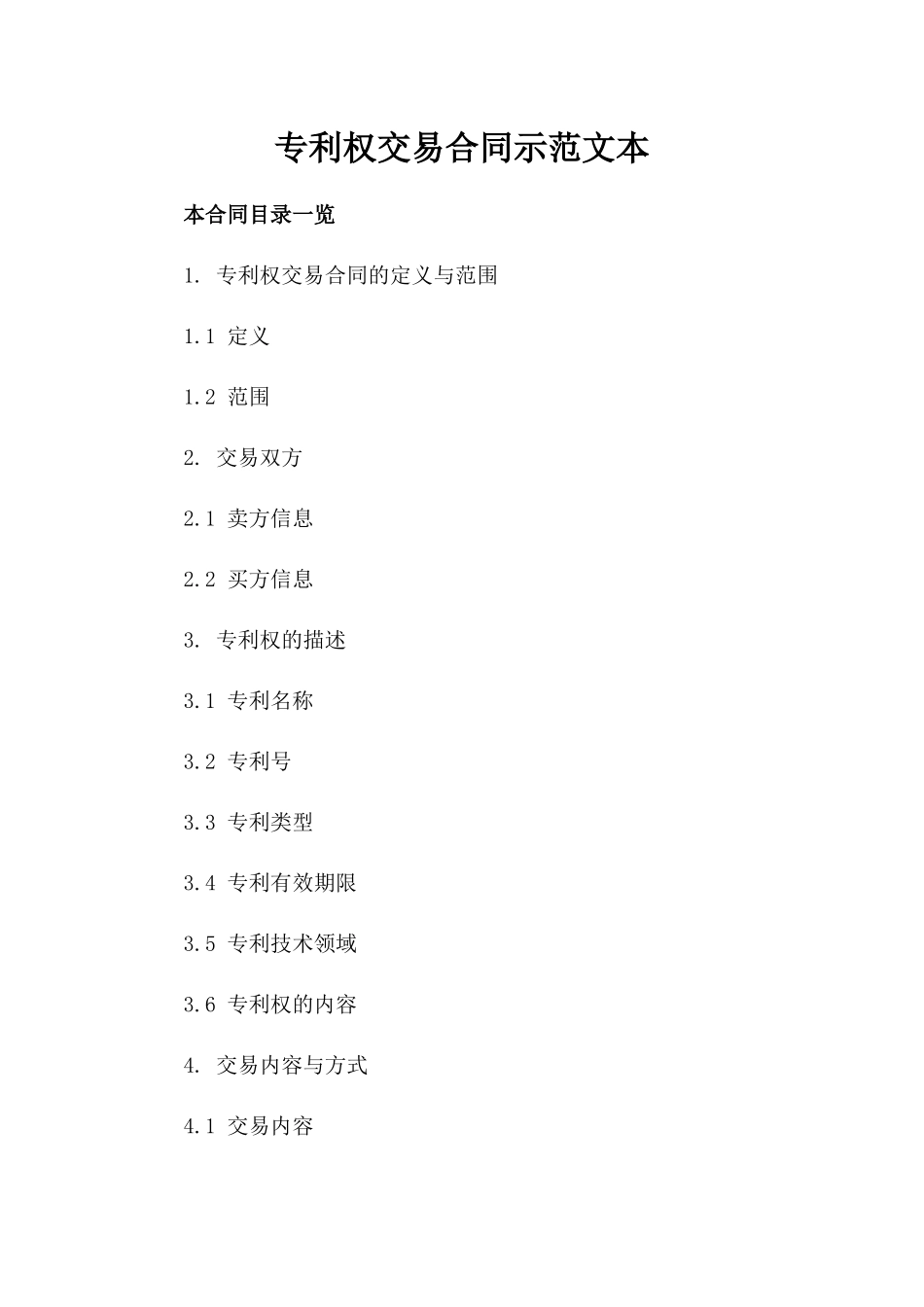 专利权交易合同示范文本

本合同目录一览

1. 专利权交易合同的定义与范围

1.1 定义

1.2 范围

2. 交易双方

2.1 卖方信息

2.2 买方信息

3. 专利权的描述

3.1 专利名称

3.2 专利号

3.3 专利类型

3.4 专利有效期限

3.5 专利技术领域

3.6 专利权的内容

4. 交易内容与方式

4.1 交易内容